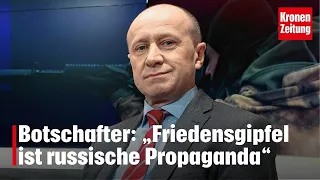 Kronen Zeitung

Botschafter: „Friedensgipfel ist russische Propaganda“